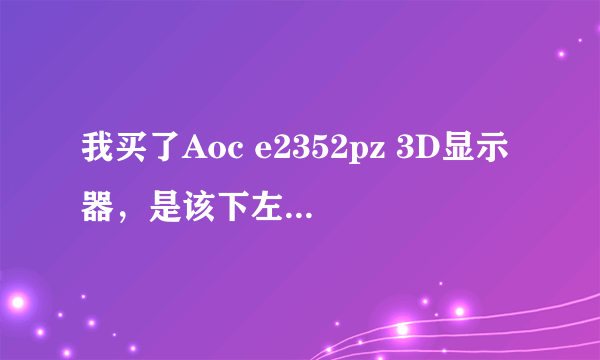 我买了Aoc e2352pz 3D显示器，是该下左...